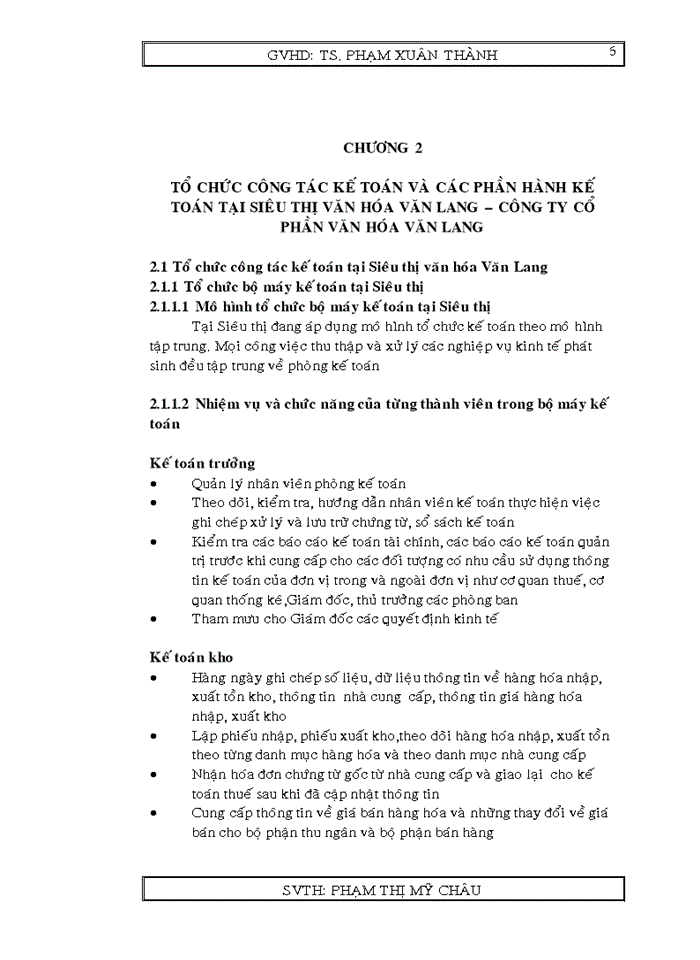 GVHD: TS. PHẠM XUÂN THÀNH 5

CHƯƠNG 2

TỔ CHỨC CÔNG TÁC KẾ TOÁN VÀ CÁC PHẦN HÀNH KẾ TOÁN TẠI SIÊU THỊ VĂN HÓA VĂN LANG – CÔNG TY CỔ PHẦN VĂN HÓA VĂN LANG

2.1 Tổ chức công tác kế toán tại Siêu thị văn hóa Văn Lang
2.1.1 Tổ chức bộ máy kế toán tại Siêu thị
2.1.1.1 Mô hình tổ chức bộ máy kế toán tại Siêu thị

Tại Siêu thị đang áp dụng mô hình tổ chức kế toán theo mô hình tập trung. Mọi công việc thu thập và xử lý các nghiệp vụ kinh tế phát sinh đều tập trung về phòng kế toán

2.1.1.2 Nhiệm vụ và chức năng của từng thành viên trong bộ máy kế toán

Kế toán trưởng
• Quản lý nhân viên phòng kế toán
• Theo dõi, kiểm tra, hướng dẫn nhân viên kế toán thực hiện việc ghi chép xử lý và lưu trữ chứng từ, sổ sách kế toán
• Kiểm tra các báo cáo kế toán tài chính, các báo cáo kế toán quản trị trước khi cung cấp cho các đối tượng có nhu cầu sử dụng thông tin kế toán của đơn vị trong và ngoài đơn vị như cơ quan thuế, cơ quan thống kê,Giám đốc, thủ trưởng các phòng ban
• Tham mưu cho Giám đốc các quyết định kinh tế

Kế toán kho
• Hàng ngày ghi chép số liệu, dữ liệu thông tin về hàng hóa nhập, xuất tồn kho, thông tin nhà cung cấp, thông tin giá hàng hóa nhập, xuất kho
• Lập phiếu nhập, phiếu xuất kho,theo dõi hàng hóa nhập, xuất tồn theo từng danh mục hàng hóa và theo danh mục nhà cung cấp
• Nhận hóa đơn chứng từ gốc từ nhà cung cấp và giao lại cho kế toán thuế sau khi đã cập nhật thông tin
• Cung cấp thông tin về giá bán hàng hóa và những thay đổi về giá bán cho bộ phận thu ngân và bộ phận bán hàng

SVTH: PHẠM THỊ MỸ CHÂU